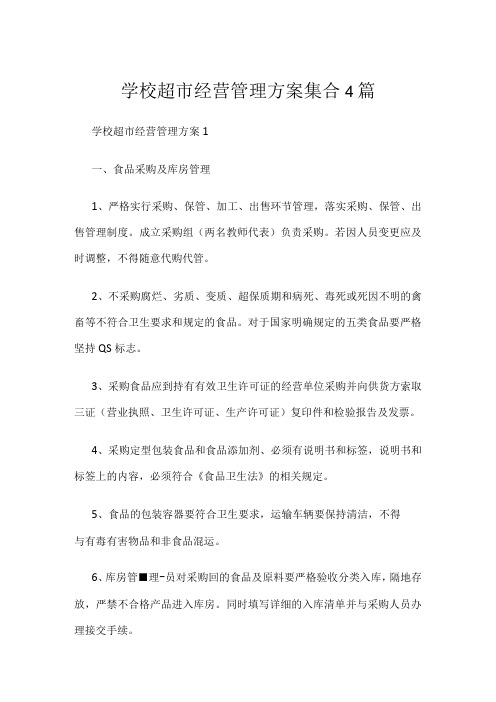 学校超市经营管理方案集合4篇

学校超市经营管理方案1

一、食品采购及库房管理

1、严格实行采购、保管、加工、出售环节管理，落实采购、保管、出售管理制度。成立采购组（两名教师代表）负责采购。若因人员变更应及时调整，不得随意代购代管。

2、不采购腐烂、劣质、变质、超保质期和病死、毒死或死因不明的禽畜等不符合卫生要求和规定的食品。对于国家明确规定的五类食品要严格坚持QS标志。

3、采购食品应到持有有效卫生许可证的经营单位采购并向供货方索取三证（营业执照、卫生许可证、生产许可证）复印件和检验报告及发票。

4、采购定型包装食品和食品添加剂、必须有说明书和标签，说明书和标签上的内容，必须符合《食品卫生法》的相关规定。

5、食品的包装容器要符合卫生要求，运输车辆要保持清洁，不得与有毒有害物品和非食品混运。

6、库房管■理-员对采购回的食品及原料要严格验收分类入库，隔地存放，严禁不合格产品进入库房。同时填写详细的入库清单并与采购人员办理接交手续。